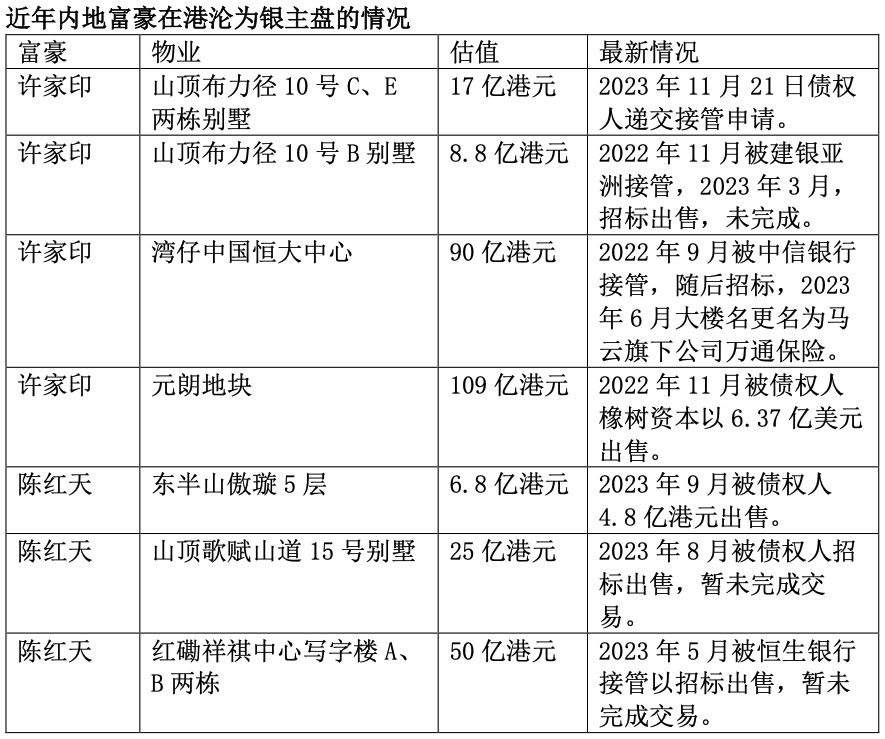 近年内地富豪在港沦为银主盘的情况

| 富豪 | 物业 | 估值 | 最新情况 |
|---|---|---|---|
| 许家印 | 山顶布力径 10 号 C、E 两栋别墅 | 17 亿港元 | 2023 年 11 月 21 日债权人递交接管申请。 |
| 许家印 | 山顶布力径 10 号 B 别墅 | 8.8 亿港元 | 2022 年 11 月被建银亚洲接管，2023 年 3 月，招标出售，未完成。 |
| 许家印 | 湾仔中国恒大中心 | 90 亿港元 | 2022 年 9 月被中信银行接管，随后招标，2023 年 6 月大楼名更名为马云旗下公司万通保险。 |
| 许家印 | 元朗地块 | 109 亿港元 | 2022 年 11 月被债权人橡树资本以 6.37 亿美元出售。 |
| 陈红天 | 东半山傲璇 5 层 | 6.8 亿港元 | 2023 年 9 月被债权人 4.8 亿港元出售。 |
| 陈红天 | 山顶歌赋山道 15 号别墅 | 25 亿港元 | 2023 年 8 月被债权人招标出售，暂未完成交易。 |
| 陈红天 | 红磡祥祺中心写字楼 A、B 两栋 | 50 亿港元 | 2023 年 5 月被恒生银行接管以招标出售，暂未完成交易。 |